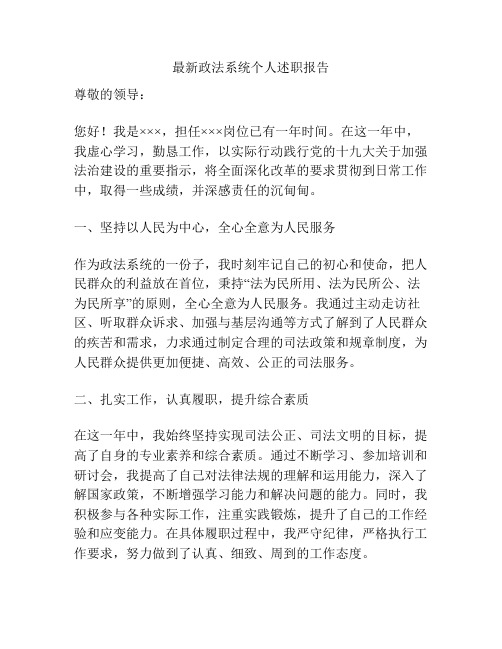 最新政法系统个人述职报告

尊敬的领导：

您好！我是×××，担任×××岗位已有一年时间。在这一年中，我虚心学习，勤恳工作，以实际行动践行党的十九大关于加强法治建设的重要指示，将全面深化改革的要求贯彻到日常工作中，取得一些成绩，并深感责任的沉甸甸。

一、坚持以人民为中心，全心全意为人民服务

作为政法系统的一份子，我时刻牢记自己的初心和使命，把人民群众的利益放在首位，秉持“法为民所用、法为民所公、法为民所享”的原则，全心全意为人民服务。我通过主动走访社区、听取群众诉求、加强与基层沟通等方式了解到了人民群众的疾苦和需求，力求通过制定合理的司法政策和规章制度，为人民群众提供更加便捷、高效、公正的司法服务。

二、扎实工作，认真履职，提升综合素质

在这一年中，我始终坚持实现司法公正、司法文明的目标，提高了自身的专业素养和综合素质。通过不断学习、参加培训和研讨会，我提高了自己对法律法规的理解和运用能力，深入了解国家政策，不断增强学习能力和解决问题的能力。同时，我积极参与各种实际工作，注重实践锻炼，提升了自己的工作经验和应变能力。在具体履职过程中，我严守纪律，严格执行工作要求，努力做到了认真、细致、周到的工作态度。